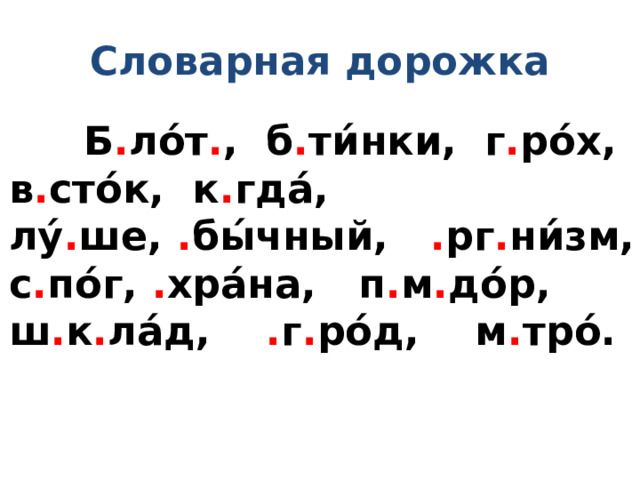 Словарная дорожка

Б.ло́т., б.ти́нки, г.ро́х, в.сто́к, к.гда́, лу́.ше, .бы́чный, .рг.ни́зм, с.по́г, .хра́на, п.м.до́р, ш.к.ла́д, .г.ро́д, м.тро́.